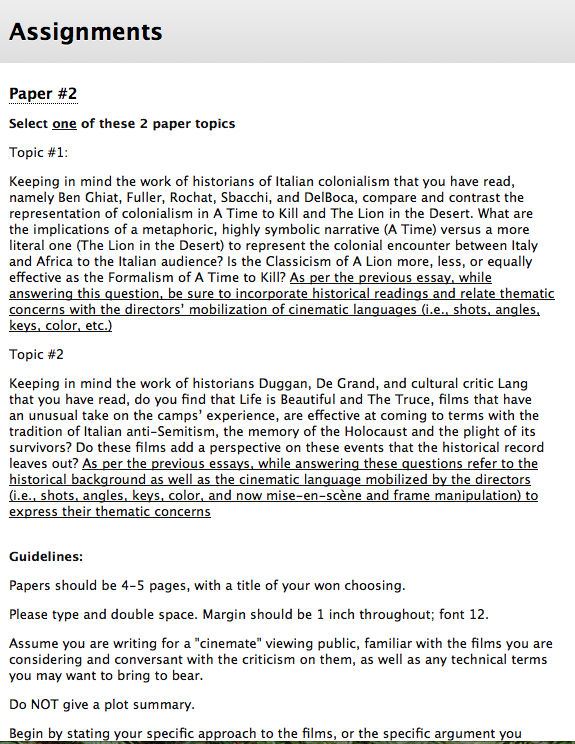 Assignments

Paper #2

Select one of these 2 paper topics

Topic #1:

Keeping in mind the work of historians of Italian colonialism that you have read, namely Ben Ghiat, Fuller, Rochat, Sbacchi, and DelBoca, compare and contrast the representation of colonialism in A Time to Kill and The Lion in the Desert. What are the implications of a metaphoric, highly symbolic narrative (A Time) versus a more literal one (The Lion in the Desert) to represent the colonial encounter between Italy and Africa to the Italian audience? Is the Classicism of A Lion more, less, or equally effective as the Formalism of A Time to Kill? As per the previous essay, while answering this question, be sure to incorporate historical readings and relate thematic concerns with the directors' mobilization of cinematic languages (i.e., shots, angles, keys, color, etc.)

Topic #2

Keeping in mind the work of historians Duggan, De Grand, and cultural critic Lang that you have read, do you find that Life is Beautiful and The Truce, films that have an unusual take on the camps' experience, are effective at coming to terms with the tradition of Italian anti-Semitism, the memory of the Holocaust and the plight of its survivors? Do these films add a perspective on these events that the historical record leaves out? As per the previous essays, while answering these questions refer to the historical background as well as the cinematic language mobilized by the directors (i.e., shots, angles, keys, color, and now mise-en-scène and frame manipulation) to express their thematic concerns

Guidelines:

Papers should be 4-5 pages, with a title of your won choosing.

Please type and double space. Margin should be 1 inch throughout; font 12.

Assume you are writing for a "cinemate" viewing public, familiar with the films you are considering and conversant with the criticism on them, as well as any technical terms you may want to bring to bear.

Do NOT give a plot summary.

Begin by stating your specific approach to the films, or the specific argument you